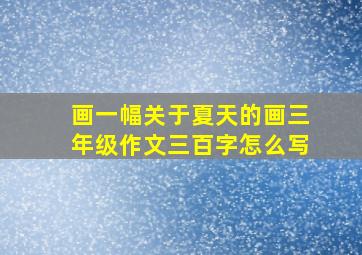 画一幅关于夏天的画三年级作文三百字怎么写